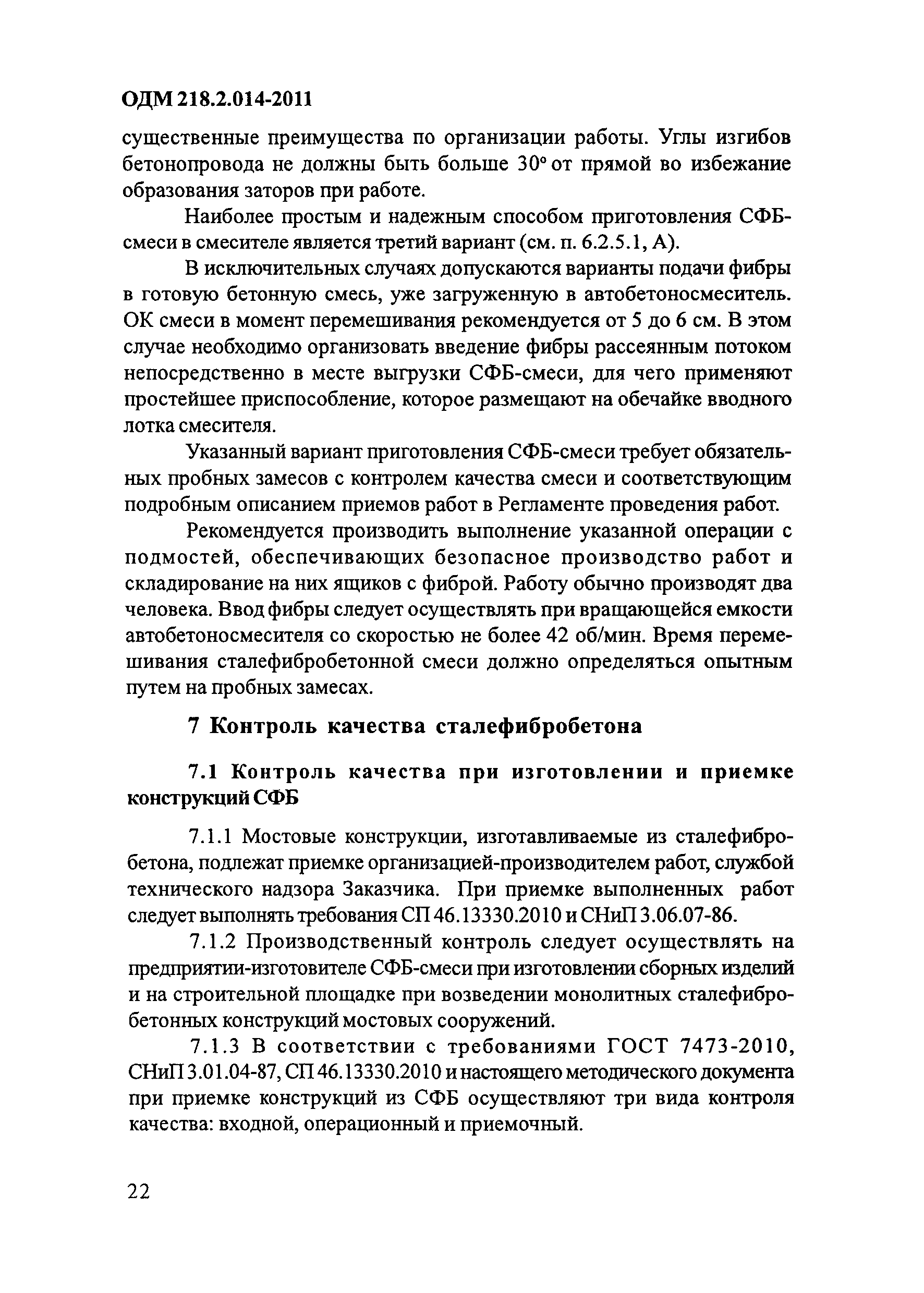 ОДМ 218.2.014-2011

существенные преимущества по организации работы. Углы изгибов бетонопровода не должны быть больше 30° от прямой во избежание образования заторов при работе.

Наиболее простым и надежным способом приготовления СФБ-смеси в смесителе является третий вариант (см. п. 6.2.5.1, А).

В исключительных случаях допускаются варианты подачи фибры в готовую бетонную смесь, уже загруженную в автобетоносмеситель. ОК смеси в момент перемешивания рекомендуется от 5 до 6 см. В этом случае необходимо организовать введение фибры рассеянным потоком непосредственно в месте выгрузки СФБ-смеси, для чего применяют простейшее приспособление, которое размещают на обечайке вводного лотка смесителя.

Указанный вариант приготовления СФБ-смеси требует обязательных пробных замесов с контролем качества смеси и соответствующим подробным описанием приемов работ в Регламенте проведения работ.

Рекомендуется производить выполнение указанной операции с подмостей, обеспечивающих безопасное производство работ и складирование на них ящиков с фиброй. Работу обычно производят два человека. Ввод фибры следует осуществлять при вращающейся емкости автобетоносмесителя со скоростью не более 42 об/мин. Время перемешивания сталефибробетонной смеси должно определяться опытным путем на пробных замесах.

7 Контроль качества сталефибробетона

7.1 Контроль качества при изготовлении и приемке конструкций СФБ

7.1.1 Мостовые конструкции, изготавливаемые из сталефибробетона, подлежат приемке организацией-производителем работ, службой технического надзора Заказчика. При приемке выполненных работ следует выполнять требования СП 46.13330.2010 и СНиП 3.06.07-86.

7.1.2 Производственный контроль следует осуществлять на предприятии-изготовителе СФБ-смеси при изготовлении сборных изделий и на строительной площадке при возведении монолитных сталефибробетонных конструкций мостовых сооружений.

7.1.3 В соответствии с требованиями ГОСТ 7473-2010, СНиП 3.01.04-87, СП 46.13330.2010 и настоящего методического документа при приемке конструкций из СФБ осуществляют три вида контроля качества: входной, операционный и приемочный.

22